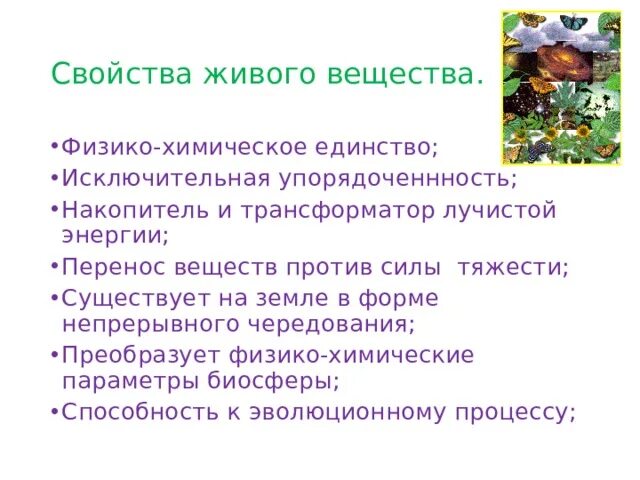 Свойства живого вещества.

•Физико-химическое единство;
•Исключительная упорядоченнность;
•Накопитель и трансформатор лучистой энергии;
•Перенос веществ против силы тяжести;
•Существует на земле в форме непрерывного чередования;
•Преобразует физико-химические параметры биосферы;
•Способность к эволюционному процессу;